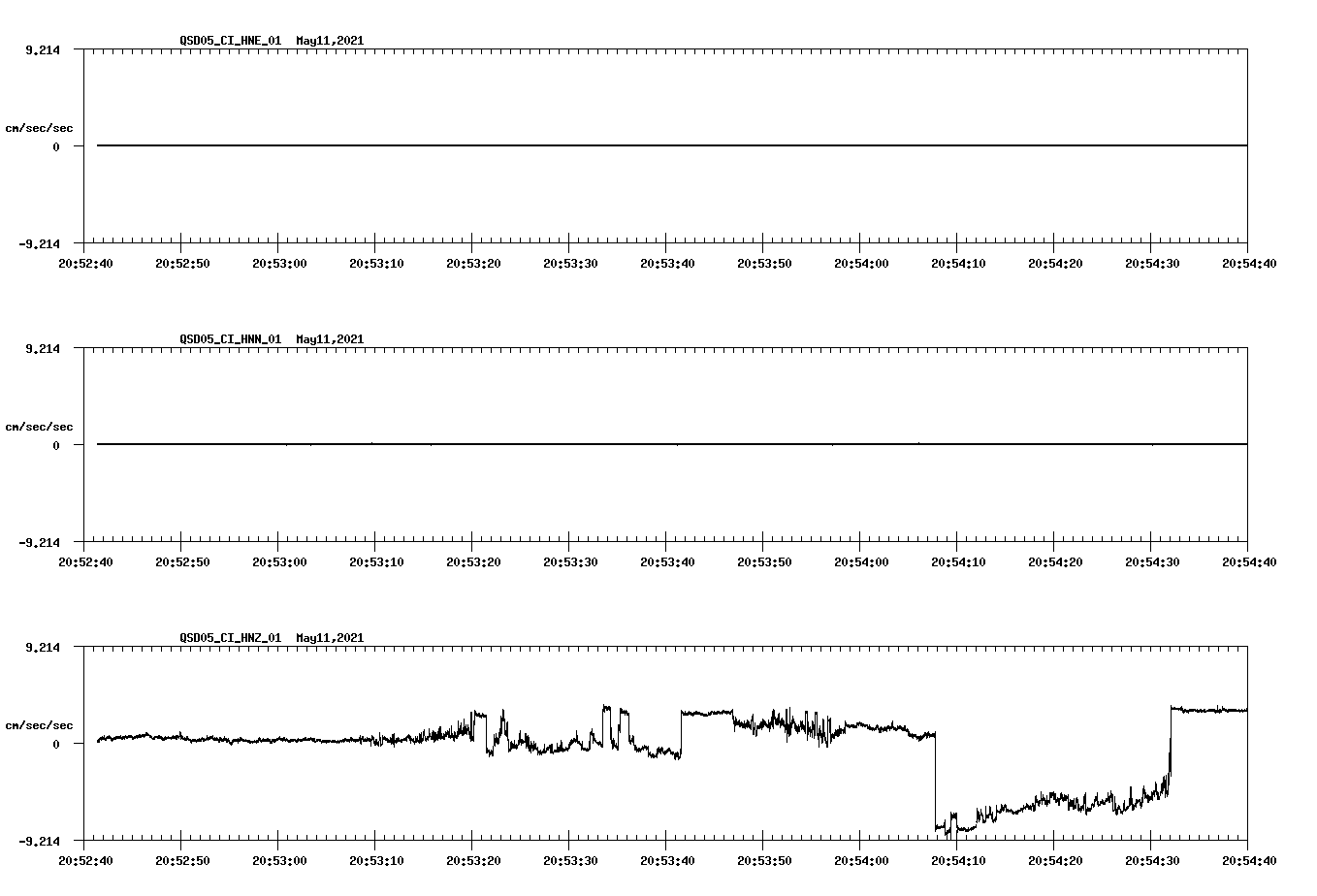 QSD05_CI_HNE_01 May11,2021

9.214

cm/sec/sec

0

-9.214

20:52:40 20:52:50 20:53:00 20:53:10 20:53:20 20:53:30 20:53:40 20:53:50 20:54:00 20:54:10 20:54:20 20:54:30 20:54:40

QSD05_CI_HNN_01 May11,2021

9.214

cm/sec/sec

0

-9.214

20:52:40 20:52:50 20:53:00 20:53:10 20:53:20 20:53:30 20:53:40 20:53:50 20:54:00 20:54:10 20:54:20 20:54:30 20:54:40

QSD05_CI_HNZ_01 May11,2021

9.214

cm/sec/sec

0

-9.214

20:52:40 20:52:50 20:53:00 20:53:10 20:53:20 20:53:30 20:53:40 20:53:50 20:54:00 20:54:10 20:54:20 20:54:30 20:54:40